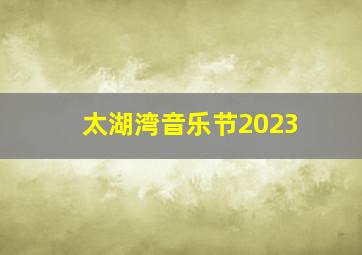 太湖湾音乐节2023